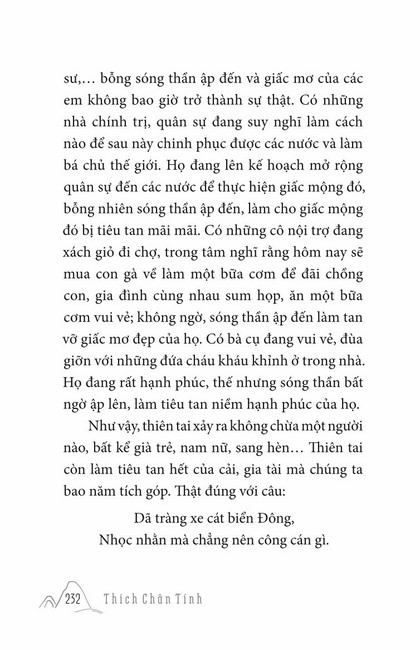 sư,... bỗng sóng thần ập đến và giấc mơ của các em không bao giờ trở thành sự thật. Có những nhà chính trị, quân sự đang suy nghĩ làm cách nào để sau này chinh phục được các nước và làm bá chủ thế giới. Họ đang lên kế hoạch mở rộng quân sự đến các nước để thực hiện giấc mộng đó, bỗng nhiên sóng thần ập đến, làm cho giấc mộng đó bị tiêu tan mãi mãi. Có những cô nội trợ đang xách giỏ đi chợ, trong tâm nghĩ rằng hôm nay sẽ mua con gà về làm một bữa cơm để đãi chồng con, gia đình cùng nhau sum họp, ăn một bữa cơm vui vẻ; không ngờ, sóng thần ập đến làm tan vỡ giấc mơ đẹp của họ. Có bà cụ đang vui vẻ, đùa giỡn với những đứa cháu kháu khỉnh ở trong nhà. Họ đang rất hạnh phúc, thế nhưng sóng thần bất ngờ ập lên, làm tiêu tan niềm hạnh phúc của họ.

Như vậy, thiên tai xảy ra không chừa một người nào, bất kể già trẻ, nam nữ, sang hèn... Thiên tai còn làm tiêu tan hết của cải, gia tài mà chúng ta bao năm tích góp. Thật đúng với câu:

Dã tràng xe cát biển Đông,
Nhọc nhằn mà chẳng nên công cán gì.

232 Thích Chân Tính